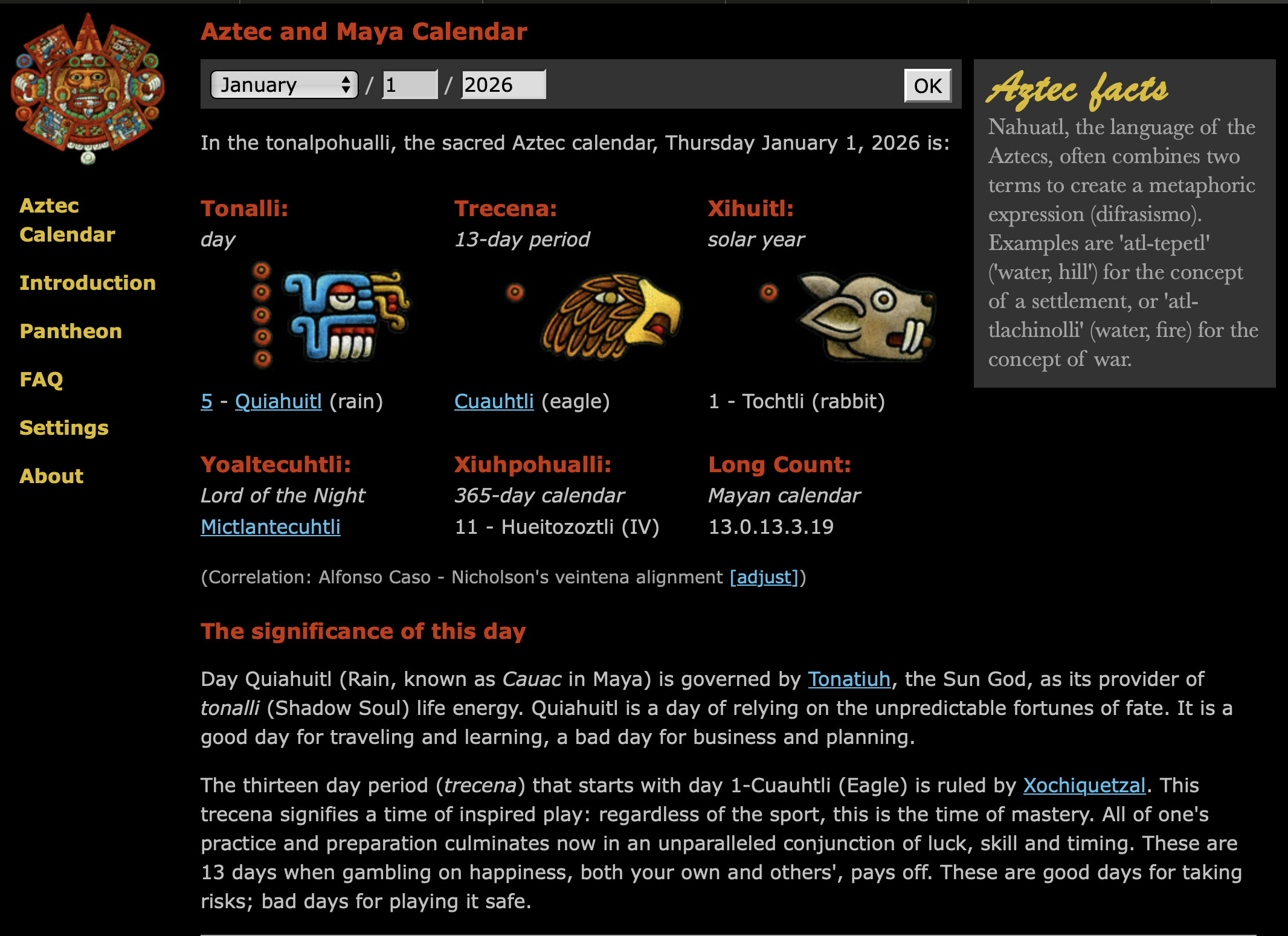 Aztec Calendar

Introduction

Pantheon

FAQ

Settings

About

Aztec and Maya Calendar

January / 1 / 2026 OK

In the tonalpohualli, the sacred Aztec calendar, Thursday January 1, 2026 is:

Tonalli:
day

5 - Quiahuitl (rain)

Trecena:
13-day period

Cuauhtli (eagle)

Xihuitl:
solar year

1 - Tochtli (rabbit)

Yoaltecuhtli:
Lord of the Night
Mictlantecuhtli

Xiuhpohualli:
365-day calendar
11 - Hueitozoztli (IV)

Long Count:
Mayan calendar
13.0.13.3.19

(Correlation: Alfonso Caso - Nicholson's veintena alignment [adjust])

The significance of this day

Day Quiahuitl (Rain, known as Cauac in Maya) is governed by Tonatiuh, the Sun God, as its provider of tonalli (Shadow Soul) life energy. Quiahuitl is a day of relying on the unpredictable fortunes of fate. It is a good day for traveling and learning, a bad day for business and planning.

The thirteen day period (trecena) that starts with day 1-Cuauhtli (Eagle) is ruled by Xochiquetzal. This trecena signifies a time of inspired play: regardless of the sport, this is the time of mastery. All of one's practice and preparation culminates now in an unparalleled conjunction of luck, skill and timing. These are 13 days when gambling on happiness, both your own and others', pays off. These are good days for taking risks; bad days for playing it safe.

Aztec facts

Nahuatl, the language of the Aztecs, often combines two terms to create a metaphoric expression (difrasismo). Examples are 'atl-tepetl' ('water, hill') for the concept of a settlement, or 'atl-tlachinolli' (water, fire) for the concept of war.